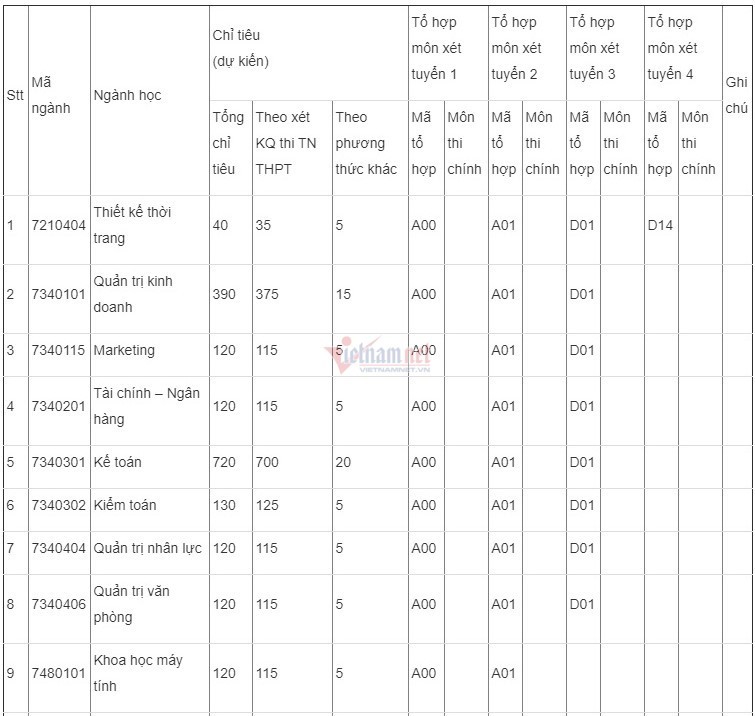 | Stt | Mã ngành | Ngành học | Chỉ tiêu (dự kiến) | | | Tổ hợp môn xét tuyển 1 | | Tổ hợp môn xét tuyển 2 | | Tổ hợp môn xét tuyển 3 | | Tổ hợp môn xét tuyển 4 | | Ghi chú |
|---|---|---|---|---|---|---|---|---|---|---|---|---|---|---|
| | | | Tổng chỉ tiêu | Theo xét KQ thi TN THPT | Theo phương thức khác | Mã tổ hợp | Môn thi chính | Mã tổ hợp | Môn thi chính | Mã tổ hợp | Môn thi chính | Mã tổ hợp | Môn thi chính | |
| 1 | 7210404 | Thiết kế thời trang | 40 | 35 | 5 | A00 | | A01 | | D01 | | D14 | | |
| 2 | 7340101 | Quản trị kinh doanh | 390 | 375 | 15 | A00 | | A01 | | D01 | | | | |
| 3 | 7340115 | Marketing | 120 | 115 | 5 | A00 | | A01 | | D01 | | | | |
| 4 | 7340201 | Tài chính – Ngân hàng | 120 | 115 | 5 | A00 | | A01 | | D01 | | | | |
| 5 | 7340301 | Kế toán | 720 | 700 | 20 | A00 | | A01 | | D01 | | | | |
| 6 | 7340302 | Kiểm toán | 130 | 125 | 5 | A00 | | A01 | | D01 | | | | |
| 7 | 7340404 | Quản trị nhân lực | 120 | 115 | 5 | A00 | | A01 | | D01 | | | | |
| 8 | 7340406 | Quản trị văn phòng | 120 | 115 | 5 | A00 | | A01 | | D01 | | | | |
| 9 | 7480101 | Khoa học máy tính | 120 | 115 | 5 | A00 | | A01 | | | | | | |

vietnamnet
VIETNAMNET.VN